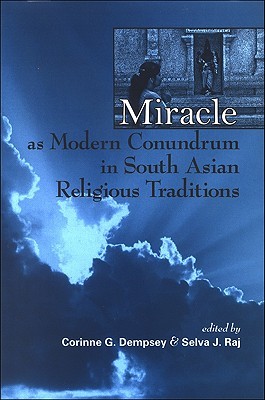 Miracle
as Modern Conundrum in South Asian Religious Traditions

edited by
Corinne G. Dempsey & Selva J. Raj